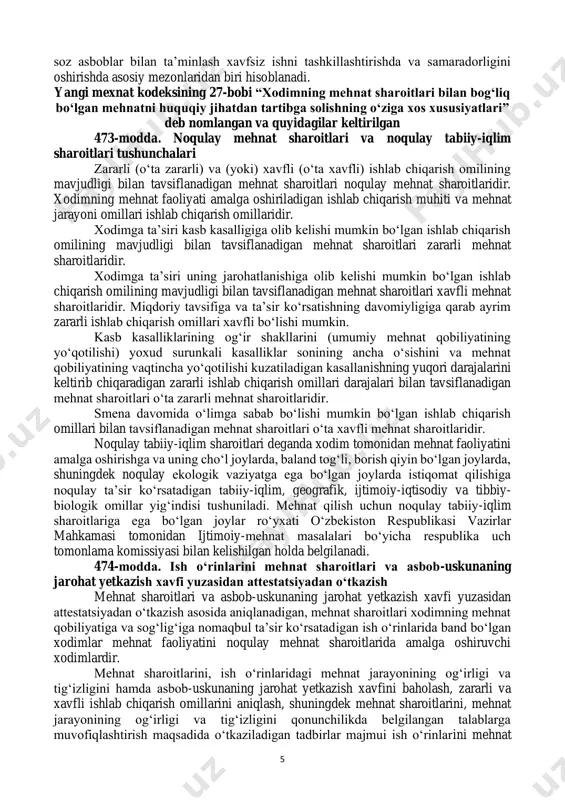 soz asboblar bilan ta’minlash xavfsiz ishni tashkillashtirishda va samaradorligini oshirishda asosiy mezonlaridan biri hisoblanadi.

Yangi mexnat kodeksining 27-bobi “Xodimning mehnat sharoitlari bilan bog‘liq bo‘lgan mehnatni huquqiy jihatdan tartibga solishning o‘ziga xos xususiyatlari” deb nomlangan va quyidagilar keltirilgan

473-modda. Noqulay mehnat sharoitlari va noqulay tabiiy-iqlim sharoitlari tushunchalari

Zararli (o‘ta zararli) va (yoki) xavfli (o‘ta xavfli) ishlab chiqarish omilining mavjudligi bilan tavsiflanadigan mehnat sharoitlari noqulay mehnat sharoitlaridir. Xodimning mehnat faoliyati amalga oshiriladigan ishlab chiqarish muhiti va mehnat jarayoni omillari ishlab chiqarish omillaridir.

Xodimga ta’siri kasb kasalligiga olib kelishi mumkin bo‘lgan ishlab chiqarish omilining mavjudligi bilan tavsiflanadigan mehnat sharoitlari zararli mehnat sharoitlaridir.

Xodimga ta’siri uning jarohatlanishiga olib kelishi mumkin bo‘lgan ishlab chiqarish omilining mavjudligi bilan tavsiflanadigan mehnat sharoitlari xavfli mehnat sharoitlaridir. Miqdoriy tavsifiga va ta’sir ko‘rsatishning davomiyligiga qarab ayrim zararli ishlab chiqarish omillari xavfli bo‘lishi mumkin.

Kasb kasalliklarining og‘ir shakllarini (umumiy mehnat qobiliyatining yo‘qotilishi) yoxud surunkali kasalliklar sonining ancha o‘sishini va mehnat qobiliyatining vaqtincha yo‘qotilishi kuzatiladigan kasallanishning yuqori darajalarini keltirib chiqaradigan zararli ishlab chiqarish omillari darajalari bilan tavsiflanadigan mehnat sharoitlari o‘ta zararli mehnat sharoitlaridir.

Smena davomida o‘limga sabab bo‘lishi mumkin bo‘lgan ishlab chiqarish omillari bilan tavsiflanadigan mehnat sharoitlari o‘ta xavfli mehnat sharoitlaridir.

Noqulay tabiiy-iqlim sharoitlari deganda xodim tomonidan mehnat faoliyatini amalga oshirishga va uning cho‘l joylarda, baland tog‘li, borish qiyin bo‘lgan joylarda, shuningdek noqulay ekologik vaziyatga ega bo‘lgan joylarda istiqomat qilishiga noqulay ta’sir ko‘rsatadigan tabiiy-iqlim, geografik, ijtimoiy-iqtisodiy va tibbiy-biologik omillar yig‘indisi tushuniladi. Mehnat qilish uchun noqulay tabiiy-iqlim sharoitlariga ega bo‘lgan joylar ro‘yxati O‘zbekiston Respublikasi Vazirlar Mahkamasi tomonidan Ijtimoiy-mehnat masalalari bo‘yicha respublika uch tomonlama komissiyasi bilan kelishilgan holda belgilanadi.

474-modda. Ish o‘rinlarini mehnat sharoitlari va asbob-uskunaning jarohat yetkazish xavfi yuzasidan attestatsiyadan o‘tkazish

Mehnat sharoitlari va asbob-uskunaning jarohat yetkazish xavfi yuzasidan attestatsiyadan o‘tkazish asosida aniqlanadigan, mehnat sharoitlari xodimning mehnat qobiliyatiga va sog‘lig‘iga nomaqbul ta’sir ko‘rsatadigan ish o‘rinlarida band bo‘lgan xodimlar mehnat faoliyatini noqulay mehnat sharoitlarida amalga oshiruvchi xodimlardir.

Mehnat sharoitlarini, ish o‘rinlaridagi mehnat jarayonining og‘irligi va tig‘izligini hamda asbob-uskunaning jarohat yetkazish xavfini baholash, zararli va xavfli ishlab chiqarish omillarini aniqlash, shuningdek mehnat sharoitlarini, mehnat jarayonining og‘irligi va tig‘izligini qonunchilikda belgilangan talablarga muvofiqlashtirish maqsadida o‘tkaziladigan tadbirlar majmui ish o‘rinlarini mehnat

5